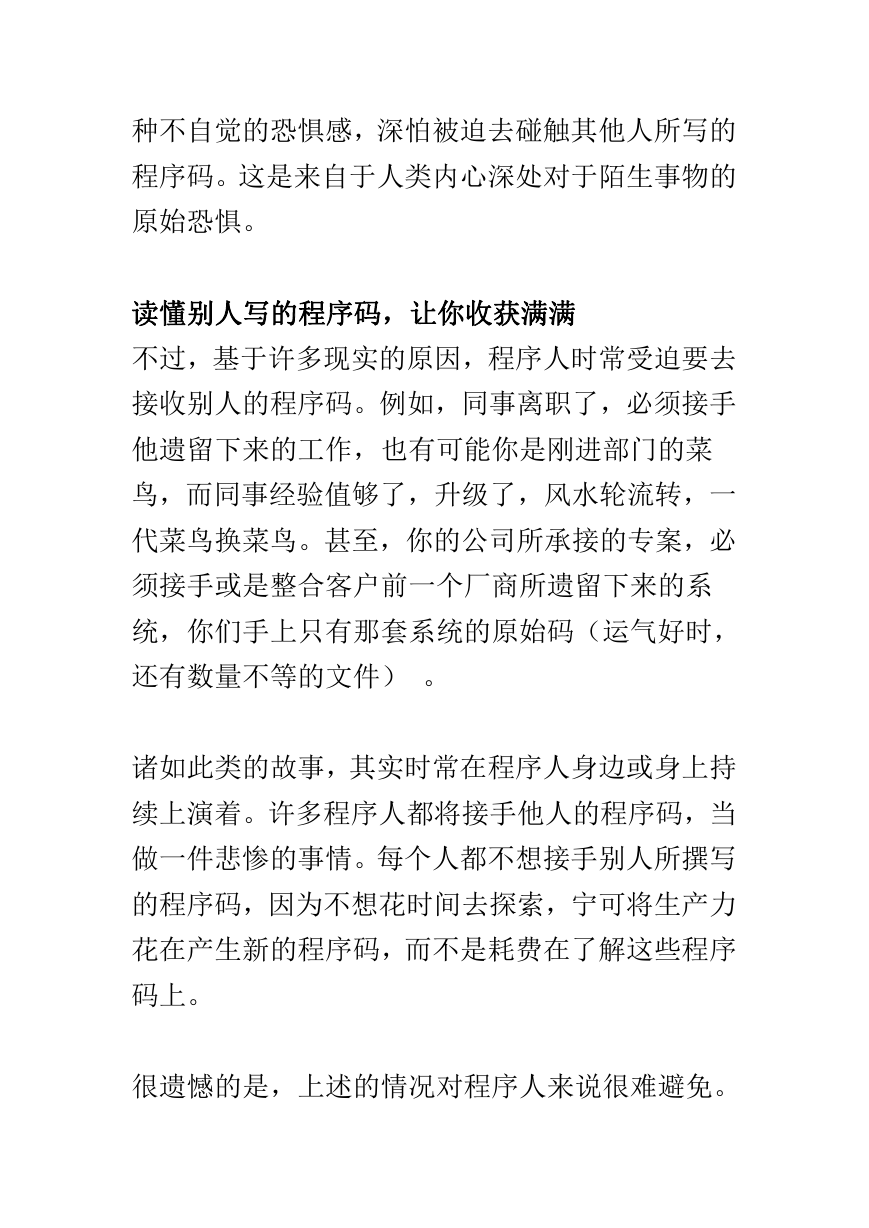 种不自觉的恐惧感，深怕被迫去碰触其他人所写的程序码。这是来自于人类内心深处对于陌生事物的原始恐惧。

读懂别人写的程序码，让你收获满满
不过，基于许多现实的原因，程序人时常受迫要去接收别人的程序码。例如，同事离职了，必须接手他遗留下来的工作，也有可能你是刚进部门的菜鸟，而同事经验值够了，升级了，风水轮流转，一代菜鸟换菜鸟。甚至，你的公司所承接的专案，必须接手或是整合客户前一个厂商所遗留下来的系统，你们手上只有那套系统的原始码（运气好时，还有数量不等的文件） 。

诸如此类的故事，其实时常在程序人身边或身上持续上演着。许多程序人都将接手他人的程序码，当做一件悲惨的事情。每个人都不想接手别人所撰写的程序码，因为不想花时间去探索，宁可将生产力花在产生新的程序码，而不是耗费在了解这些程序码上。

很遗憾的是，上述的情况对程序人来说很难避免。